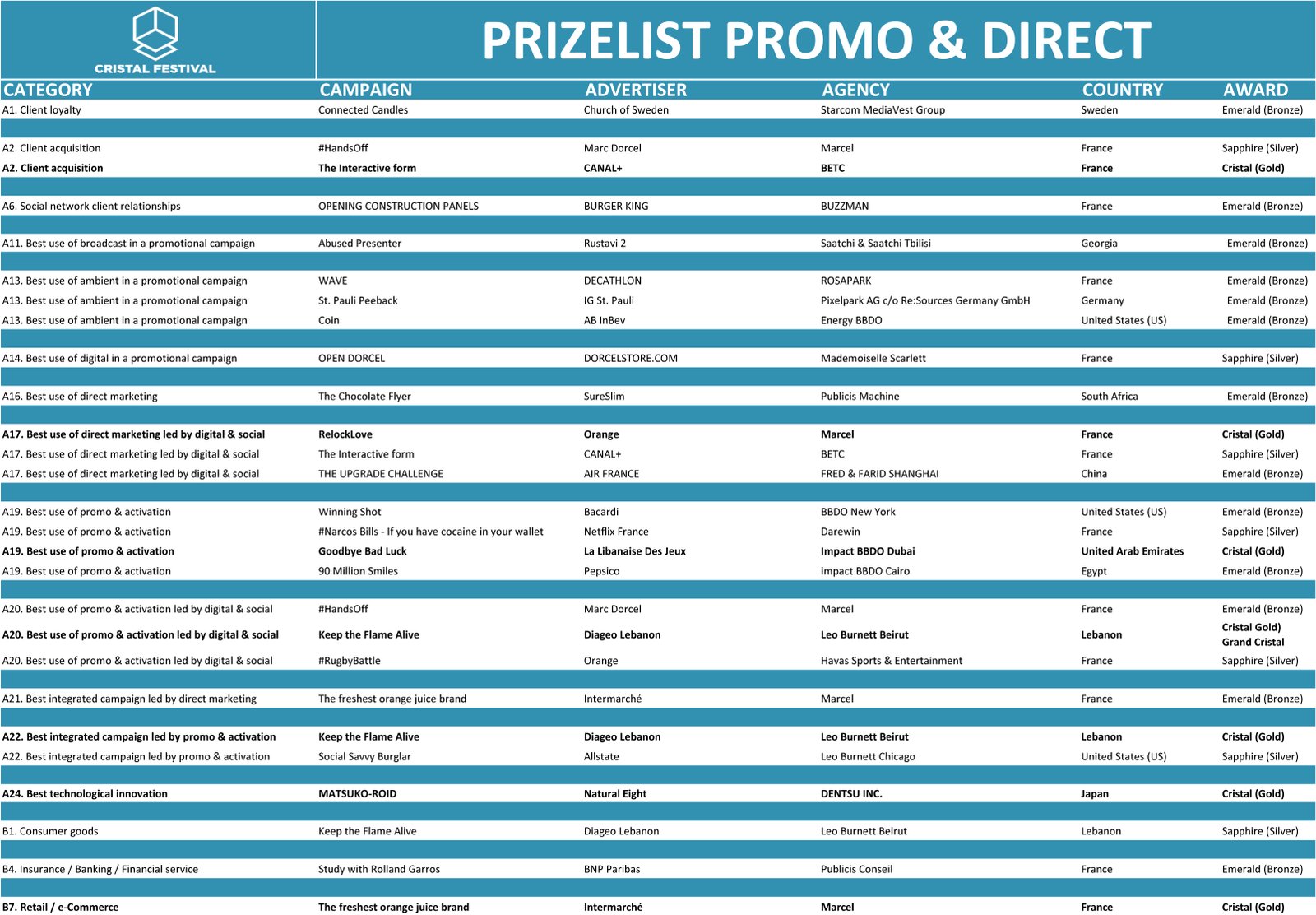 CRISTAL FESTIVAL

PRIZELIST PROMO & DIRECT

| CATEGORY | CAMPAIGN | ADVERTISER | AGENCY | COUNTRY | AWARD |
|---|---|---|---|---|---|
| A1. Client loyalty | Connected Candles | Church of Sweden | Starcom MediaVest Group | Sweden | Emerald (Bronze) |
| A2. Client acquisition | #HandsOff | Marc Dorcel | Marcel | France | Sapphire (Silver) |
| A2. Client acquisition | The Interactive form | CANAL+ | BETC | France | Cristal (Gold) |
| A6. Social network client relationships | OPENING CONSTRUCTION PANELS | BURGER KING | BUZZMAN | France | Emerald (Bronze) |
| A11. Best use of broadcast in a promotional campaign | Abused Presenter | Rustavi 2 | Saatchi & Saatchi Tbilisi | Georgia | Emerald (Bronze) |
| A13. Best use of ambient in a promotional campaign | WAVE | DECATHLON | ROSAPARK | France | Emerald (Bronze) |
| A13. Best use of ambient in a promotional campaign | St. Pauli Peeback | IG St. Pauli | Pixelpark AG c/o Re:Sources Germany GmbH | Germany | Emerald (Bronze) |
| A13. Best use of ambient in a promotional campaign | Coin | AB InBev | Energy BBDO | United States (US) | Emerald (Bronze) |
| A14. Best use of digital in a promotional campaign | OPEN DORCEL | DORCELSTORE.COM | Mademoiselle Scarlett | France | Sapphire (Silver) |
| A16. Best use of direct marketing | The Chocolate Flyer | SureSlim | Publicis Machine | South Africa | Emerald (Bronze) |
| A17. Best use of direct marketing led by digital & social | RelockLove | Orange | Marcel | France | Cristal (Gold) |
| A17. Best use of direct marketing led by digital & social | The Interactive form | CANAL+ | BETC | France | Sapphire (Silver) |
| A17. Best use of direct marketing led by digital & social | THE UPGRADE CHALLENGE | AIR FRANCE | FRED & FARID SHANGHAI | China | Emerald (Bronze) |
| A19. Best use of promo & activation | Winning Shot | Bacardi | BBDO New York | United States (US) | Emerald (Bronze) |
| A19. Best use of promo & activation | #Narcos Bills - If you have cocaine in your wallet | Netflix France | Darewin | France | Sapphire (Silver) |
| A19. Best use of promo & activation | Goodbye Bad Luck | La Libanaise Des Jeux | Impact BBDO Dubai | United Arab Emirates | Cristal (Gold) |
| A19. Best use of promo & activation | 90 Million Smiles | Pepsico | impact BBDO Cairo | Egypt | Emerald (Bronze) |
| A20. Best use of promo & activation led by digital & social | #HandsOff | Marc Dorcel | Marcel | France | Emerald (Bronze) |
| A20. Best use of promo & activation led by digital & social | Keep the Flame Alive | Diageo Lebanon | Leo Burnett Beirut | Lebanon | Cristal Gold) Grand Cristal |
| A20. Best use of promo & activation led by digital & social | #RugbyBattle | Orange | Havas Sports & Entertainment | France | Sapphire (Silver) |
| A21. Best integrated campaign led by direct marketing | The freshest orange juice brand | Intermarché | Marcel | France | Emerald (Bronze) |
| A22. Best integrated campaign led by promo & activation | Keep the Flame Alive | Diageo Lebanon | Leo Burnett Beirut | Lebanon | Cristal (Gold) |
| A22. Best integrated campaign led by promo & activation | Social Savvy Burglar | Allstate | Leo Burnett Chicago | United States (US) | Sapphire (Silver) |
| A24. Best technological innovation | MATSUKO-ROID | Natural Eight | DENTSU INC. | Japan | Cristal (Gold) |
| B1. Consumer goods | Keep the Flame Alive | Diageo Lebanon | Leo Burnett Beirut | Lebanon | Sapphire (Silver) |
| B4. Insurance / Banking / Financial service | Study with Rolland Garros | BNP Paribas | Publicis Conseil | France | Emerald (Bronze) |
| B7. Retail / e-Commerce | The freshest orange juice brand | Intermarché | Marcel | France | Cristal (Gold) |